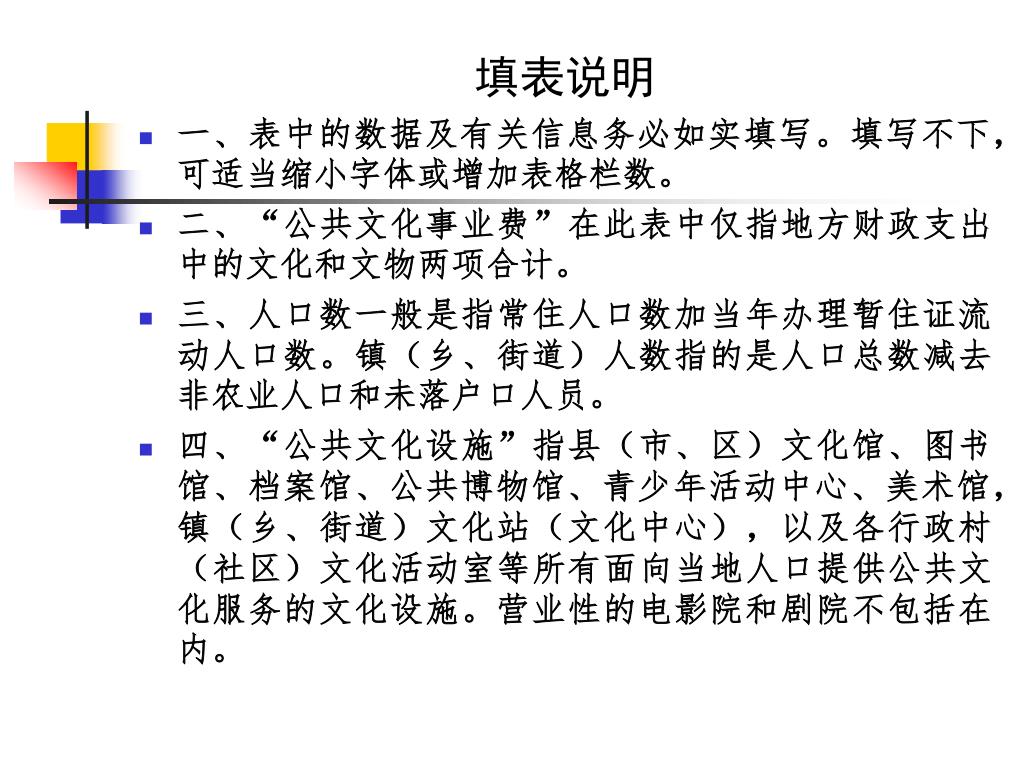 填表说明

一、表中的数据及有关信息务必如实填写。填写不下，可适当缩小字体或增加表格栏数。

二、“公共文化事业费”在此表中仅指地方财政支出中的文化和文物两项合计。

三、人口数一般是指常住人口数加当年办理暂住证流动人口数。镇（乡、街道）人数指的是人口总数减去非农业人口和未落户口人员。

四、“公共文化设施”指县（市、区）文化馆、图书馆、档案馆、公共博物馆、青少年活动中心、美术馆，镇（乡、街道）文化站（文化中心），以及各行政村（社区）文化活动室等所有面向当地人口提供公共文化服务的文化设施。营业性的电影院和剧院不包括在内。